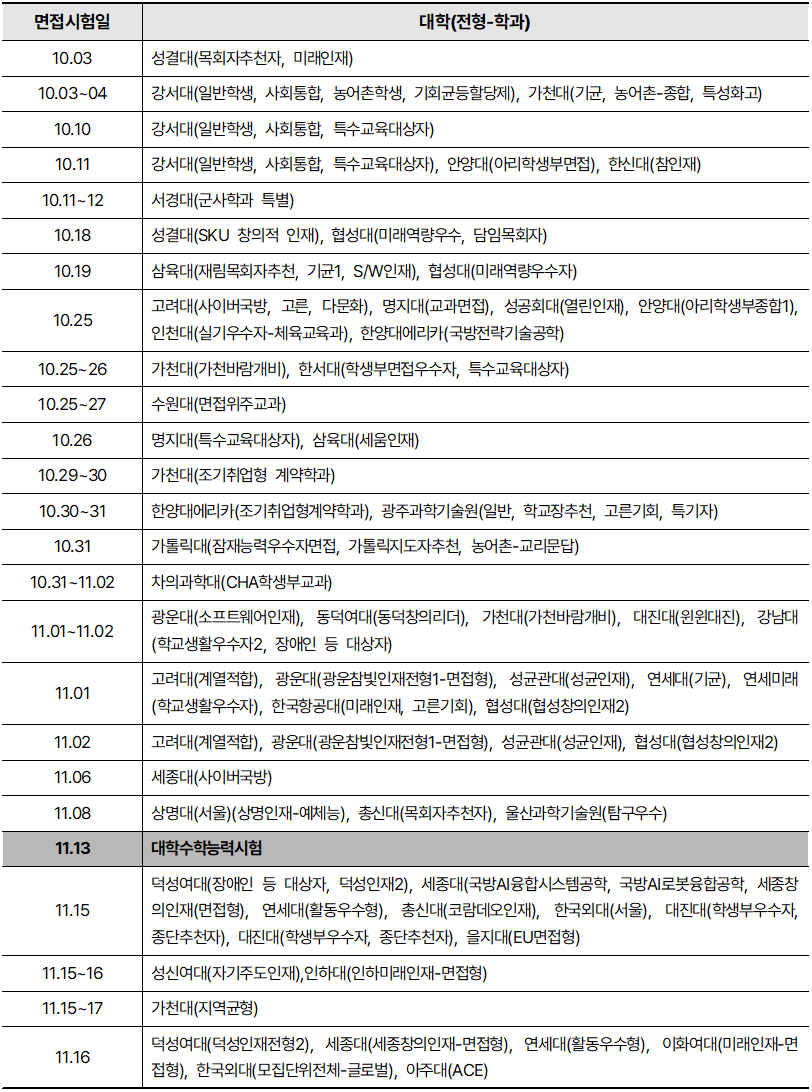 | 면접시험일 | 대학(전형-학과) |
|---|---|
| 10.03 | 성결대(목회자추천자, 미래인재) |
| 10.03~04 | 강서대(일반학생, 사회통합, 농어촌학생, 기회균등할당제), 가천대(기균, 농어촌-종합, 특성화고) |
| 10.10 | 강서대(일반학생, 사회통합, 특수교육대상자) |
| 10.11 | 강서대(일반학생, 사회통합, 특수교육대상자), 안양대(아리학생부면접), 한신대(참인재) |
| 10.11~12 | 서경대(군사학과 특별) |
| 10.18 | 성결대(SKU 창의적 인재), 협성대(미래역량우수, 담임목회자) |
| 10.19 | 삼육대(재림목회자추천, 기균1, S/W인재), 협성대(미래역량우수자) |
| 10.25 | 고려대(사이버국방, 고른, 다문화), 명지대(교과면접), 성공회대(열린인재), 안양대(아리학생부종합1), 인천대(실기우수자-체육교육과), 한양대에리카(국방전략기술공학) |
| 10.25~26 | 가천대(가천바람개비), 한서대(학생부면접우수자, 특수교육대상자) |
| 10.25~27 | 수원대(면접위주교과) |
| 10.26 | 명지대(특수교육대상자), 삼육대(세움인재) |
| 10.29~30 | 가천대(조기취업형 계약학과) |
| 10.30~31 | 한양대에리카(조기취업형계약학과), 광주과학기술원(일반, 학교장추천, 고른기회, 특기자) |
| 10.31 | 가톨릭대(잠재능력우수자면접, 가톨릭지도자추천, 농어촌-교리문답) |
| 10.31~11.02 | 차의과학대(CHA학생부교과) |
| 11.01~11.02 | 광운대(소프트웨어인재), 동덕여대(동덕창의리더), 가천대(가천바람개비), 대진대(윈윈대진), 강남대(학교생활우수자2, 장애인 등 대상자) |
| 11.01 | 고려대(계열적합), 광운대(광운참빛인재전형1-면접형), 성균관대(성균인재), 연세대(기균), 연세미래(학교생활우수자), 한국항공대(미래인재, 고른기회), 협성대(협성창의인재2) |
| 11.02 | 고려대(계열적합), 광운대(광운참빛인재전형1-면접형), 성균관대(성균인재), 협성대(협성창의인재2) |
| 11.06 | 세종대(사이버국방) |
| 11.08 | 상명대(서울)(상명인재-예체능), 총신대(목회자추천자), 울산과학기술원(탐구우수) |
| 11.13 | 대학수학능력시험 |
| 11.15 | 덕성여대(장애인 등 대상자, 덕성인재2), 세종대(국방AI융합시스템공학, 국방AI로봇융합공학, 세종창의인재(면접형), 연세대(활동우수형), 총신대(코람데오인재), 한국외대(서울), 대진대(학생부우수자, 종단추천자), 대진대(학생부우수자, 종단추천자), 을지대(EU면접형) |
| 11.15~16 | 성신여대(자기주도인재),인하대(인하미래인재-면접형) |
| 11.15~17 | 가천대(지역균형) |
| 11.16 | 덕성여대(덕성인재전형2), 세종대(세종창의인재-면접형), 연세대(활동우수형), 이화여대(미래인재-면접형), 한국외대(모집단위전체-글로벌), 아주대(ACE) |